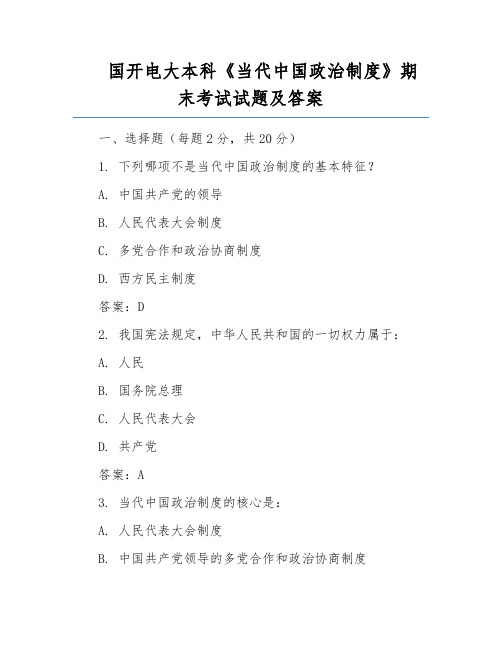 国开电大本科《当代中国政治制度》期末考试试题及答案

一、选择题（每题 2 分，共 20 分）

1. 下列哪项不是当代中国政治制度的基本特征？

A. 中国共产党的领导

B. 人民代表大会制度

C. 多党合作和政治协商制度

D. 西方民主制度

答案：D

2. 我国宪法规定，中华人民共和国的一切权力属于：

A. 人民

B. 国务院总理

C. 人民代表大会

D. 共产党

答案：A

3. 当代中国政治制度的核心是：

A. 人民代表大会制度

B. 中国共产党领导的多党合作和政治协商制度